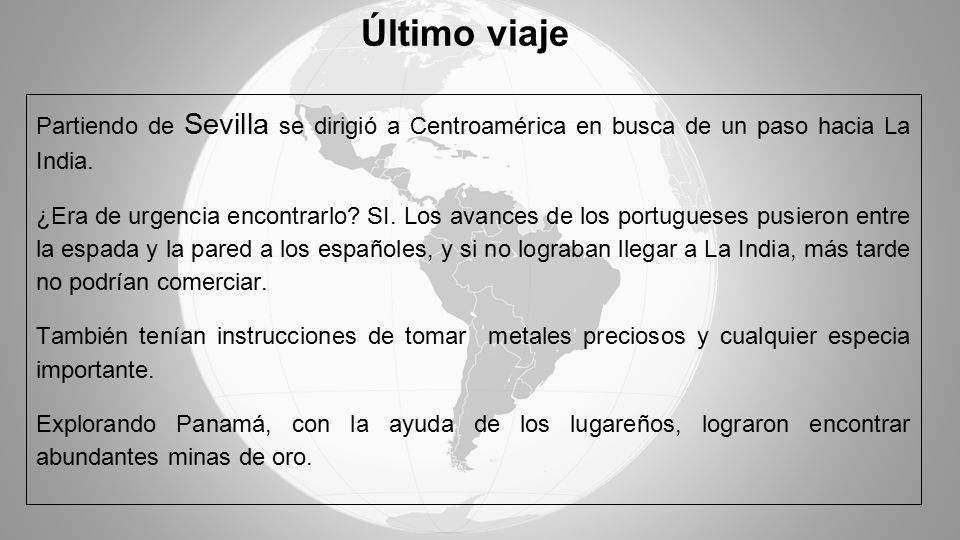 Último viaje

Partiendo de Sevilla se dirigió a Centroamérica en busca de un paso hacia La India.

¿Era de urgencia encontrarlo? SI. Los avances de los portugueses pusieron entre la espada y la pared a los españoles, y si no lograban llegar a La India, más tarde no podrían comerciar.

También tenían instrucciones de tomar metales preciosos y cualquier especia importante.

Explorando Panamá, con la ayuda de los lugareños, lograron encontrar abundantes minas de oro.